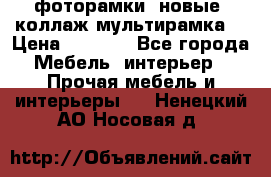 фоторамки новые коллаж мультирамка Цена Все города Мебель интерьер Прочая мебель и интерьеры Ненецкий АО Носовая д

http://Объявлений.сайт